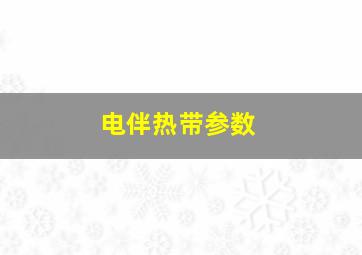 电伴热带参数